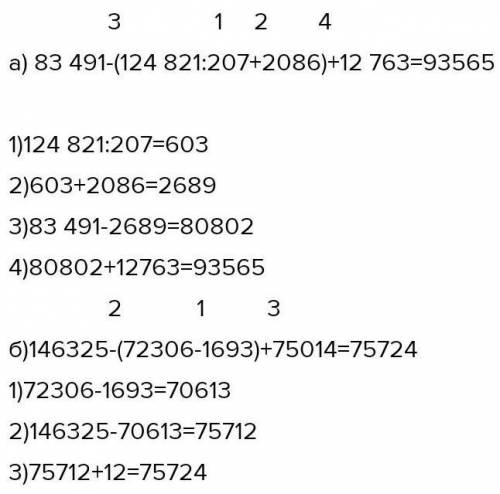 3 1 2 4
а) 83 491-(124 821:207+2086)+12 763=93565

1)124 821:207=603
2)603+2086=2689
3)83 491-2689=80802
4)80802+12763=93565
2 1 3
б)146325-(72306-1693)+75014=75724
1)72306-1693=70613
2)146325-70613=75712
3)75712+12=75724